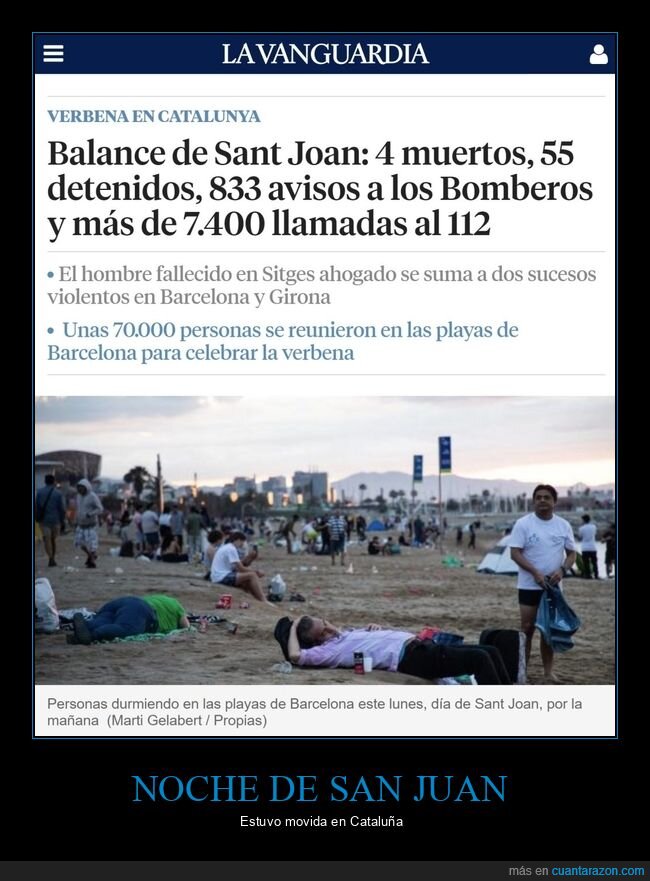 LA VANGUARDIA

VERBENA EN CATALUNYA

Balance de Sant Joan: 4 muertos, 55 detenidos, 833 avisos a los Bomberos y más de 7.400 llamadas al 112

• El hombre fallecido en Sitges ahogado se suma a dos sucesos violentos en Barcelona y Girona

• Unas 70.000 personas se reunieron en las playas de Barcelona para celebrar la verbena

Personas durmiendo en las playas de Barcelona este lunes, día de Sant Joan, por la mañana (Marti Gelabert / Propias)

NOCHE DE SAN JUAN

Estuvo movida en Cataluña

más en cuantarazon.com